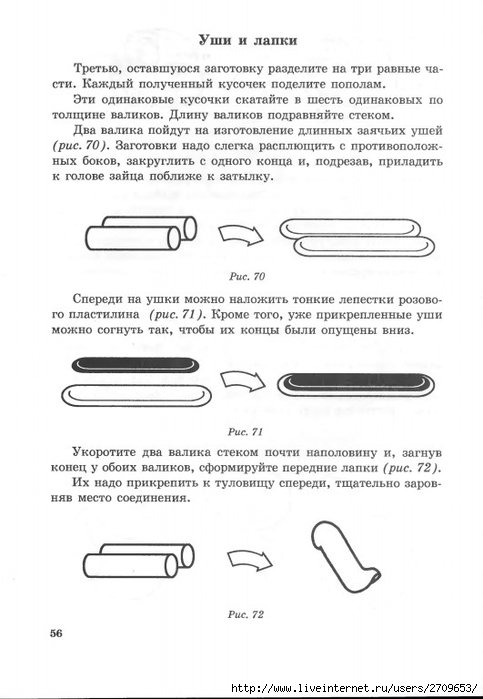 Уши и лапки

Третью, оставшуюся заготовку разделите на три равные части. Каждый полученный кусочек поделите пополам.

Эти одинаковые кусочки скатайте в шесть одинаковых по толщине валиков. Длину валиков подравняйте стеком.

Два валика пойдут на изготовление длинных заячьих ушей (рис. 70). Заготовки надо слегка расплющить с противоположных боков, закруглить с одного конца и, подрезав, приладить к голове зайца поближе к затылку.

Рис. 70

Спереди на ушки можно наложить тонкие лепестки розового пластилина (рис. 71). Кроме того, уже прикрепленные уши можно согнуть так, чтобы их концы были опущены вниз.

Рис. 71

Укоротите два валика стеком почти наполовину и, загнув конец у обоих валиков, сформируйте передние лапки (рис. 72).

Их надо прикрепить к туловищу спереди, тщательно заровняв место соединения.

Рис. 72

56

http://www.liveinternet.ru/users/2709653/